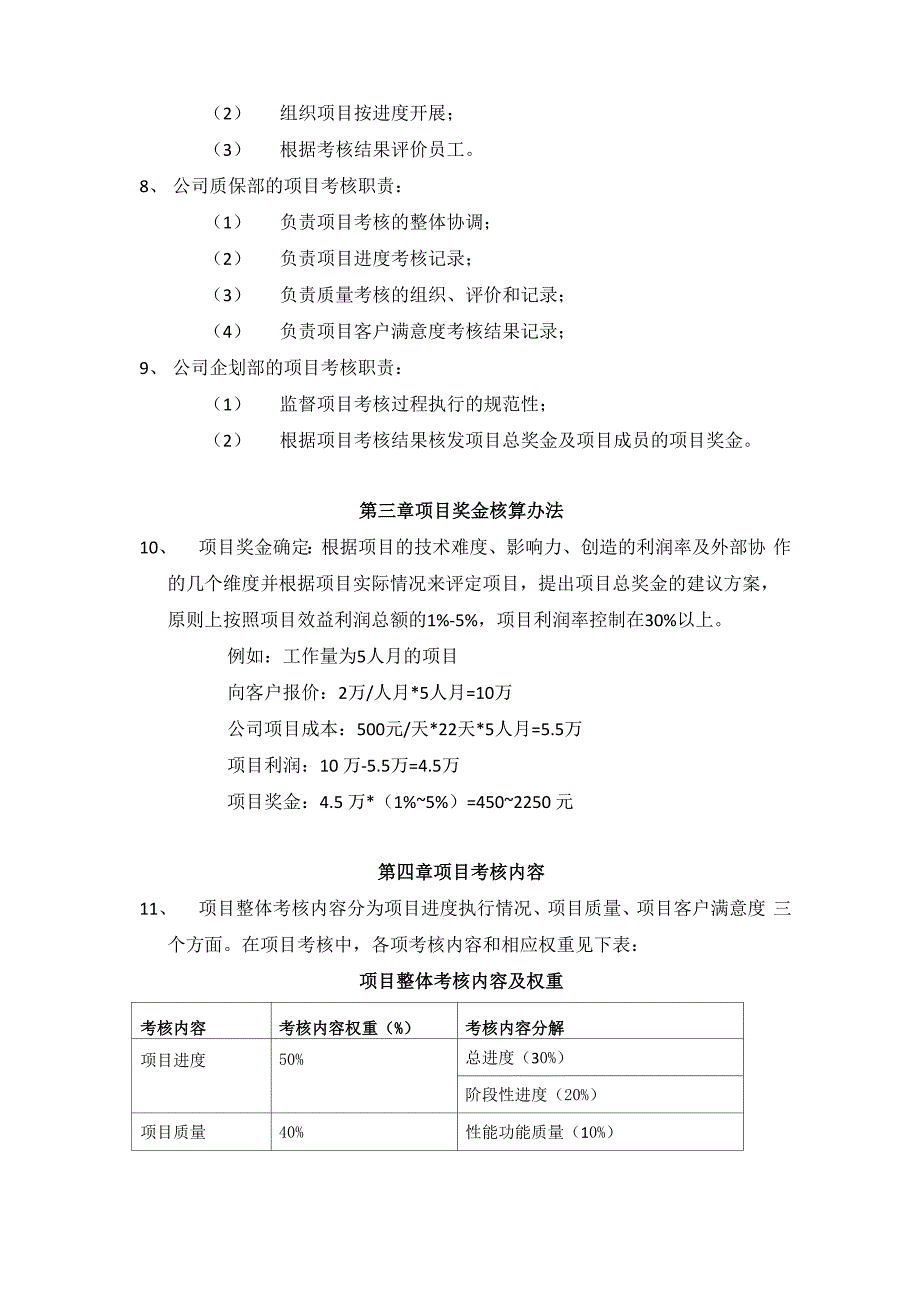 （2） 组织项目按进度开展；

（3） 根据考核结果评价员工。

8、 公司质保部的项目考核职责：

（1） 负责项目考核的整体协调；

（2） 负责项目进度考核记录；

（3） 负责质量考核的组织、评价和记录；

（4） 负责项目客户满意度考核结果记录；

9、 公司企划部的项目考核职责：

（1） 监督项目考核过程执行的规范性；

（2） 根据项目考核结果核发项目总奖金及项目成员的项目奖金。

第三章项目奖金核算办法

10、 项目奖金确定：根据项目的技术难度、影响力、创造的利润率及外部协 作的几个维度并根据项目实际情况来评定项目，提出项目总奖金的建议方案，原则上按照项目效益利润总额的1%-5%，项目利润率控制在30%以上。

例如：工作量为5人月的项目

向客户报价：2万/人月*5人月=10万

公司项目成本：500元/天*22天*5人月=5.5万

项目利润：10 万-5.5万=4.5万

项目奖金：4.5 万*（1%~5%）=450~2250 元

第四章项目考核内容

11、 项目整体考核内容分为项目进度执行情况、项目质量、项目客户满意度 三个方面。在项目考核中，各项考核内容和相应权重见下表：

项目整体考核内容及权重

| 考核内容 | 考核内容权重（%） | 考核内容分解 |
|---|---|---|
| 项目进度 | 50% | 总进度（30%） |
| | | 阶段性进度（20%） |
| 项目质量 | 40% | 性能功能质量（10%） |